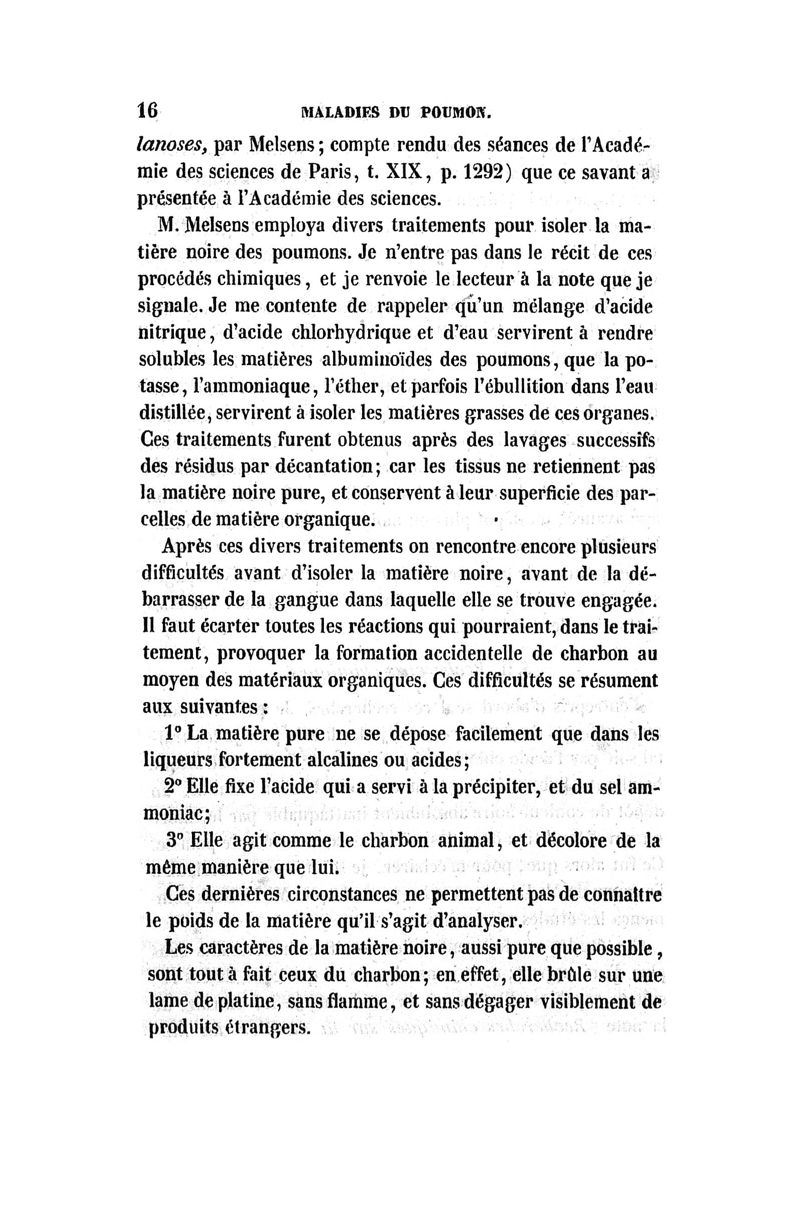 16 MALADIES DU POUMON.

lanoses, par Melsens; compte rendu des séances de l'Académie des sciences de Paris, t. XIX, p. 1292) que ce savant a présentée à l'Académie des sciences.

M. Melsens employa divers traitements pour isoler la matière noire des poumons. Je n'entre pas dans le récit de ces procédés chimiques, et je renvoie le lecteur à la note que je signale. Je me contente de rappeler qu'un mélange d'acide nitrique, d'acide chlorhydrique et d'eau servirent à rendre solubles les matières albuminoïdes des poumons, que la potasse, l'ammoniaque, l'éther, et parfois l'ébullition dans l'eau distillée, servirent à isoler les matières grasses de ces organes. Ces traitements furent obtenus après des lavages successifs des résidus par décantation; car les tissus ne retiennent pas la matière noire pure, et conservent à leur superficie des parcelles de matière organique.

Après ces divers traitements on rencontre encore plusieurs difficultés avant d'isoler la matière noire, avant de la débarrasser de la gangue dans laquelle elle se trouve engagée. Il faut écarter toutes les réactions qui pourraient, dans le traitement, provoquer la formation accidentelle de charbon au moyen des matériaux organiques. Ces difficultés se résument aux suivantes :

1° La matière pure ne se dépose facilement que dans les liqueurs fortement alcalines ou acides;

2° Elle fixe l'acide qui a servi à la précipiter, et du sel ammoniac;

3° Elle agit comme le charbon animal, et décolore de la même manière que lui.

Ces dernières circonstances ne permettent pas de connaître le poids de la matière qu'il s'agit d'analyser.

Les caractères de la matière noire, aussi pure que possible, sont tout à fait ceux du charbon; en effet, elle brûle sur une lame de platine, sans flamme, et sans dégager visiblement de produits étrangers.